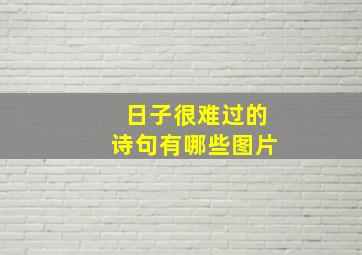 日子很难过的
诗句有哪些图片